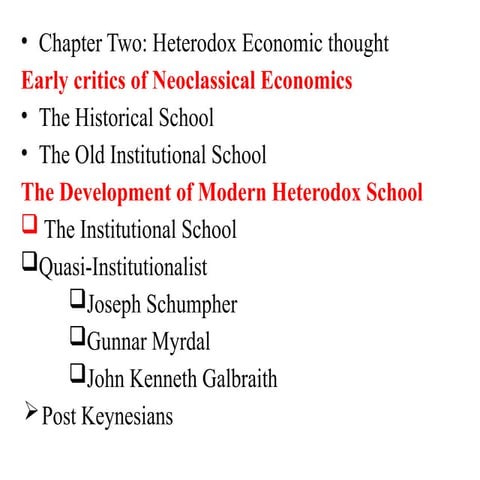 • Chapter Two: Heterodox Economic thought

Early critics of Neoclassical Economics

• The Historical School
• The Old Institutional School

The Development of Modern Heterodox School

❑ The Institutional School
❑ Quasi-Institutionalist
❑ Joseph Schumpher
❑ Gunnar Myrdal
❑ John Kenneth Galbraith
➢ Post Keynesians